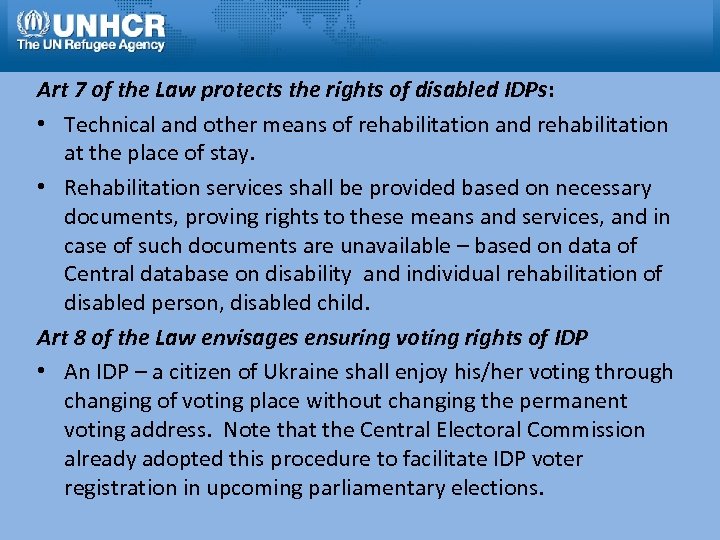 UNHCR
The UN Refugee Agency

Art 7 of the Law protects the rights of disabled IDPs:

• Technical and other means of rehabilitation and rehabilitation at the place of stay.

• Rehabilitation services shall be provided based on necessary documents, proving rights to these means and services, and in case of such documents are unavailable – based on data of Central database on disability and individual rehabilitation of disabled person, disabled child.

Art 8 of the Law envisages ensuring voting rights of IDP

• An IDP – a citizen of Ukraine shall enjoy his/her voting through changing of voting place without changing the permanent voting address. Note that the Central Electoral Commission already adopted this procedure to facilitate IDP voter registration in upcoming parliamentary elections.